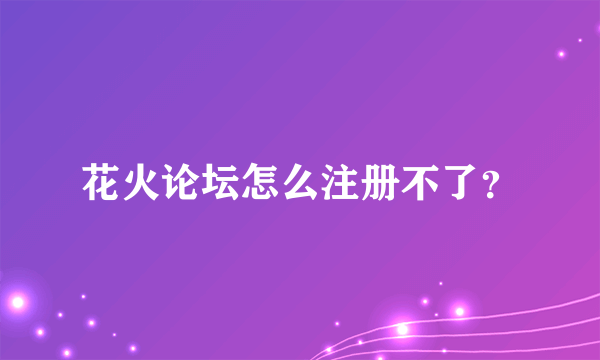 花火论坛怎么注册不了?